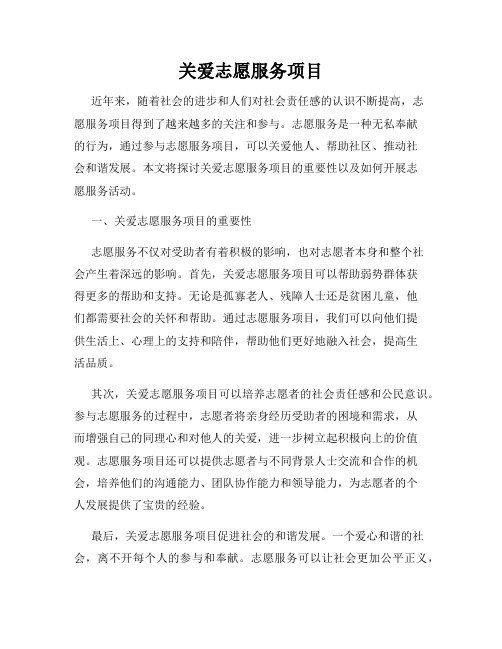 关爱志愿服务项目

近年来，随着社会的进步和人们对社会责任感的认识不断提高，志愿服务项目得到了越来越多的关注和参与。志愿服务是一种无私奉献的行为，通过参与志愿服务项目，可以关爱他人、帮助社区、推动社会和谐发展。本文将探讨关爱志愿服务项目的重要性以及如何开展志愿服务活动。

一、关爱志愿服务项目的重要性

志愿服务不仅对受助者有着积极的影响，也对志愿者本身和整个社会产生着深远的影响。首先，关爱志愿服务项目可以帮助弱势群体获得更多的帮助和支持。无论是孤寡老人、残障人士还是贫困儿童，他们都需要社会的关怀和帮助。通过志愿服务项目，我们可以向他们提供生活上、心理上的支持和陪伴，帮助他们更好地融入社会，提高生活品质。

其次，关爱志愿服务项目可以培养志愿者的社会责任感和公民意识。参与志愿服务的过程中，志愿者将亲身经历受助者的困境和需求，从而增强自己的同理心和对他人的关爱，进一步树立起积极向上的价值观。志愿服务项目还可以提供志愿者与不同背景人士交流和合作的机会，培养他们的沟通能力、团队协作能力和领导能力，为志愿者的个人发展提供了宝贵的经验。

最后，关爱志愿服务项目促进社会的和谐发展。一个爱心和谐的社会，离不开每个人的参与和奉献。志愿服务可以让社会更加公平正义，